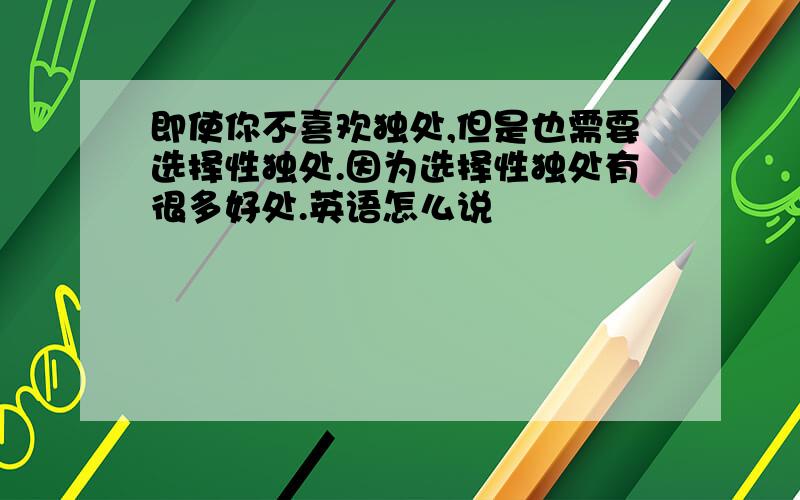 即使你不喜欢独处,但是也需要选择性独处.因为选择性独处有很多好处.英语怎么说